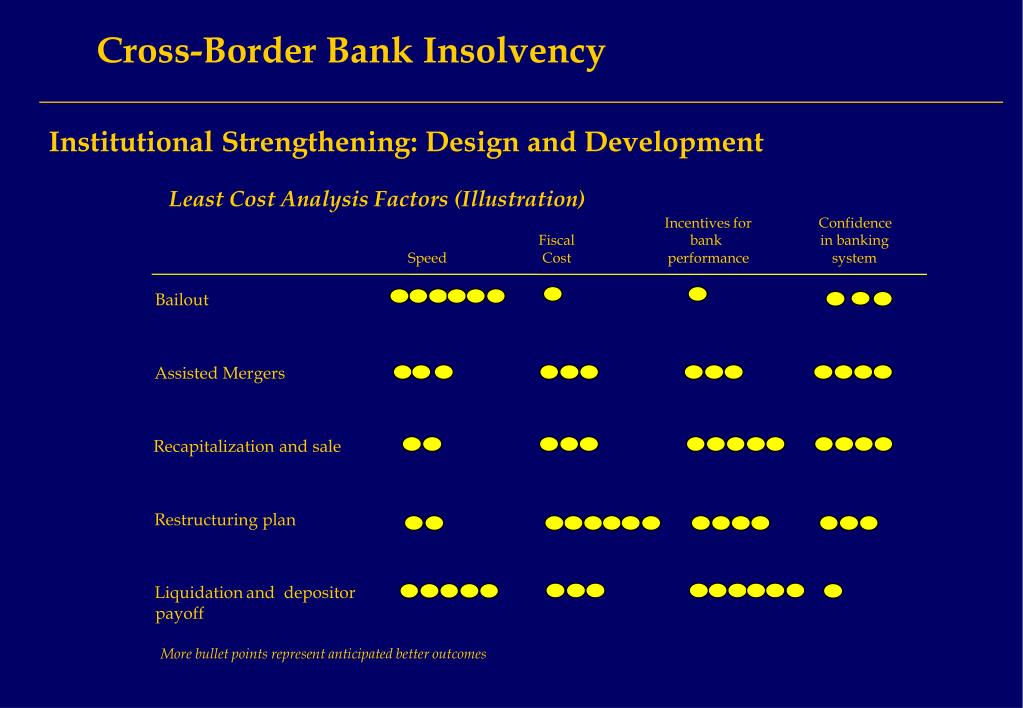 Cross-Border Bank Insolvency

Institutional Strengthening: Design and Development

Least Cost Analysis Factors (Illustration)

| | Speed | Fiscal Cost | Incentives for bank performance | Confidence in banking system |
|---|---|---|---|---|
| Bailout | ●●●●●● | ● | ● | ●●● |
| Assisted Mergers | ●●● | ●●● | ●●● | ●●●● |
| Recapitalization and sale | ●● | ●●● | ●●●●● | ●●●● |
| Restructuring plan | ●● | ●●●●●● | ●●●● | ●●● |
| Liquidation and depositor payoff | ●●●●● | ●●● | ●●●●●● | ● |

More bullet points represent anticipated better outcomes